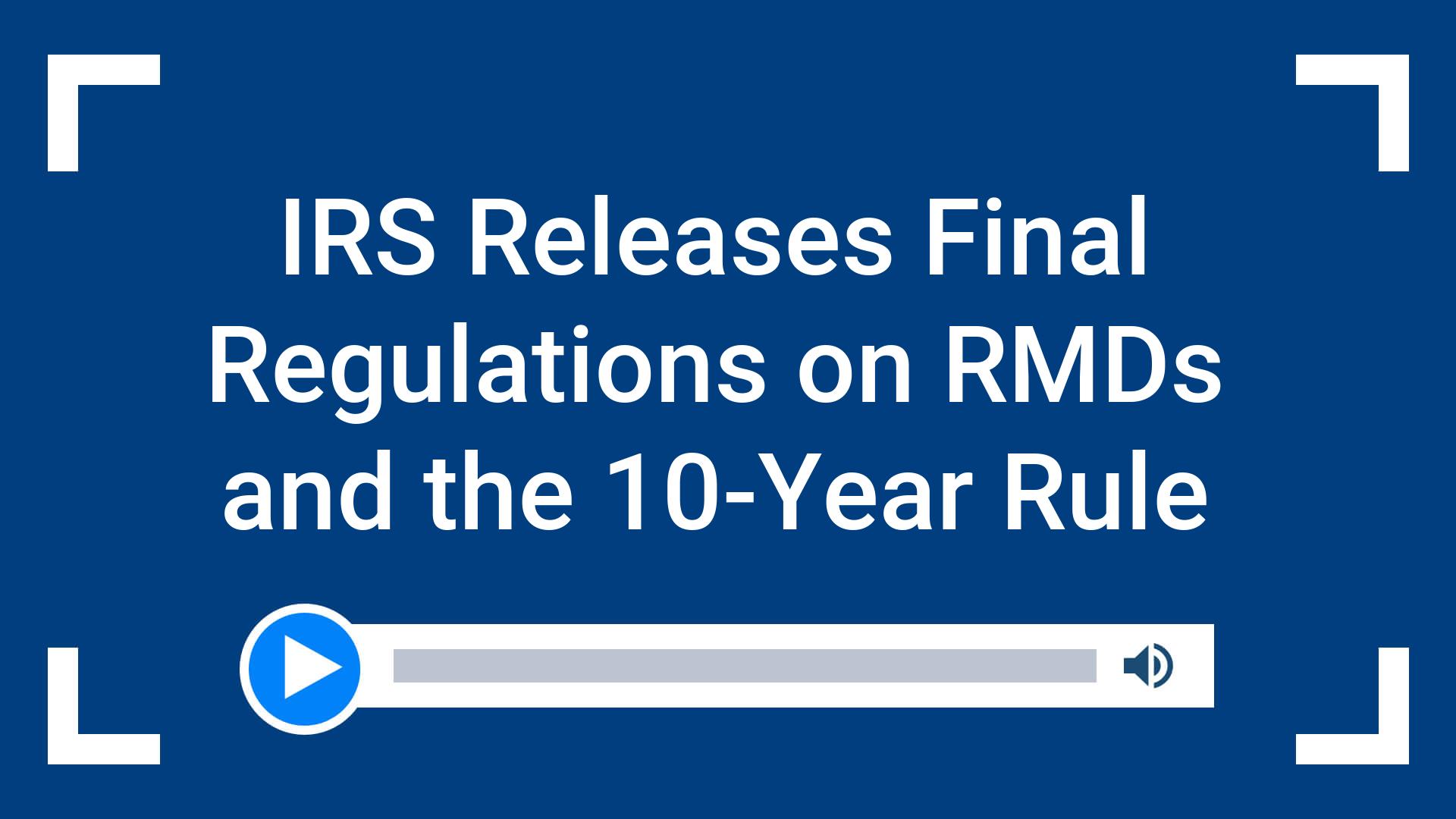 IRS Releases Final Regulations on RMDs and the 10-Year Rule